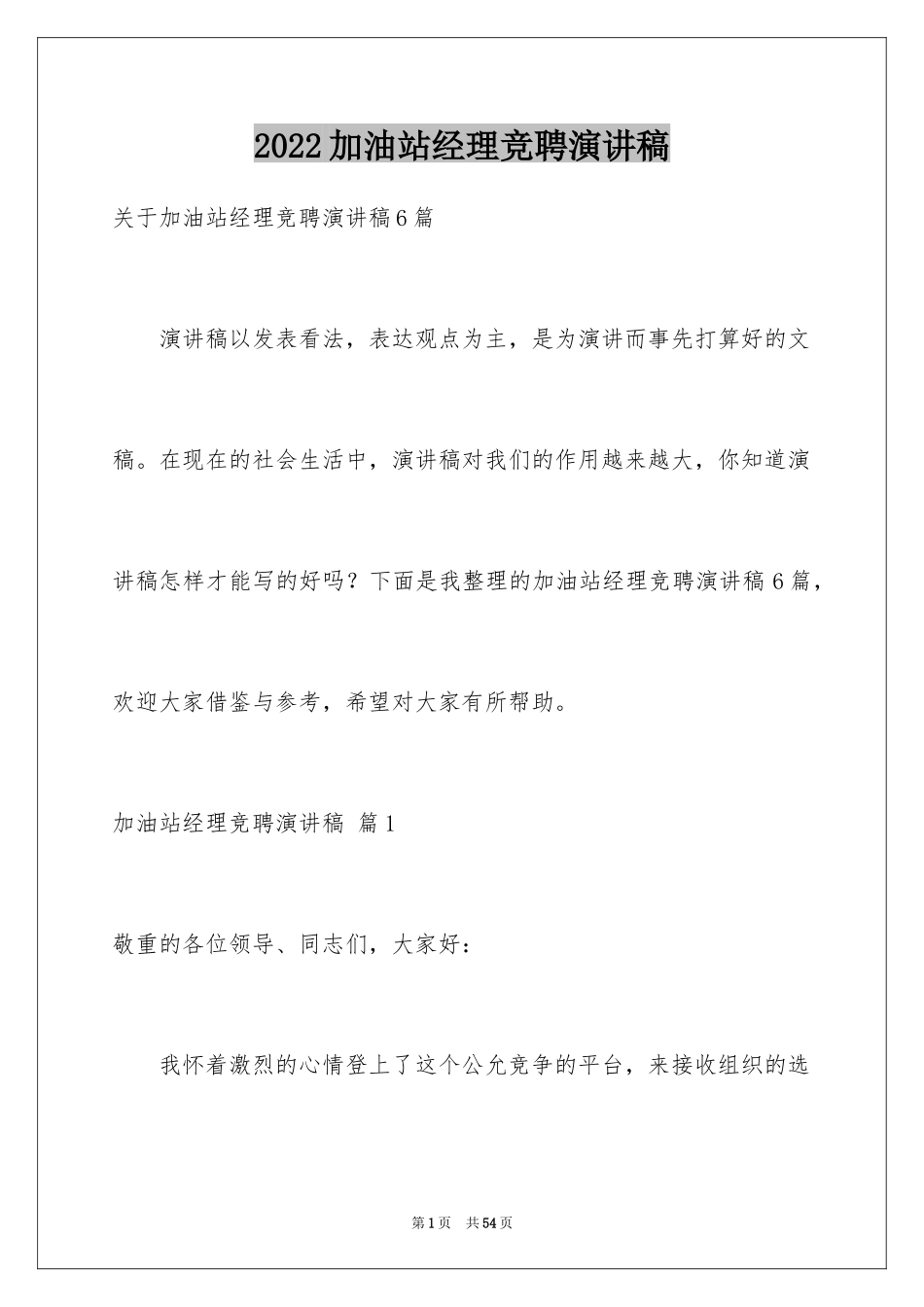 2022加油站经理竞聘演讲稿

关于加油站经理竞聘演讲稿6篇

演讲稿以发表看法，表达观点为主，是为演讲而事先打算好的文稿。在现在的社会生活中，演讲稿对我们的作用越来越大，你知道演讲稿怎样才能写的好吗？下面是我整理的加油站经理竞聘演讲稿6篇，欢迎大家借鉴与参考，希望对大家有所帮助。

加油站经理竞聘演讲稿 篇1

敬重的各位领导、同志们，大家好：

我怀着激烈的心情登上了这个公允竞争的平台，来接收组织的选

第1页 共54页